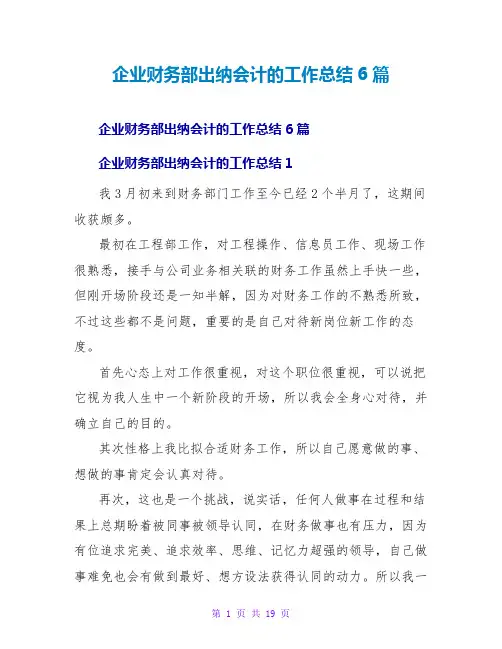 企业财务部出纳会计的工作总结 6 篇

企业财务部出纳会计的工作总结 6 篇

企业财务部出纳会计的工作总结 1

我 3 月初来到财务部门工作至今已经 2 个半月了，这期间收获颇多。

最初在工程部工作，对工程操作、信息员工作、现场工作很熟悉，接手与公司业务相关联的财务工作虽然上手快一些，但刚开场阶段还是一知半解，因为对财务工作的不熟悉所致，不过这些都不是问题，重要的是自己对待新岗位新工作的态度。

首先心态上对工作很重视，对这个职位很重视，可以说把它视为我人生中一个新阶段的开场，所以我会全身心对待，并确立自己的目的。

其次性格上我比拟合适财务工作，所以自己愿意做的事、想做的事肯定会认真对待。

再次，这也是一个挑战，说实话，任何人做事在过程和结果上总期盼着被同事被领导认同，在财务做事也有压力，因为有位追求完美、追求效率、思维、记忆力超强的领导，自己做事难免也会有做到最好、想方设法获得认同的动力。所以我一

第 1 页 共 19 页